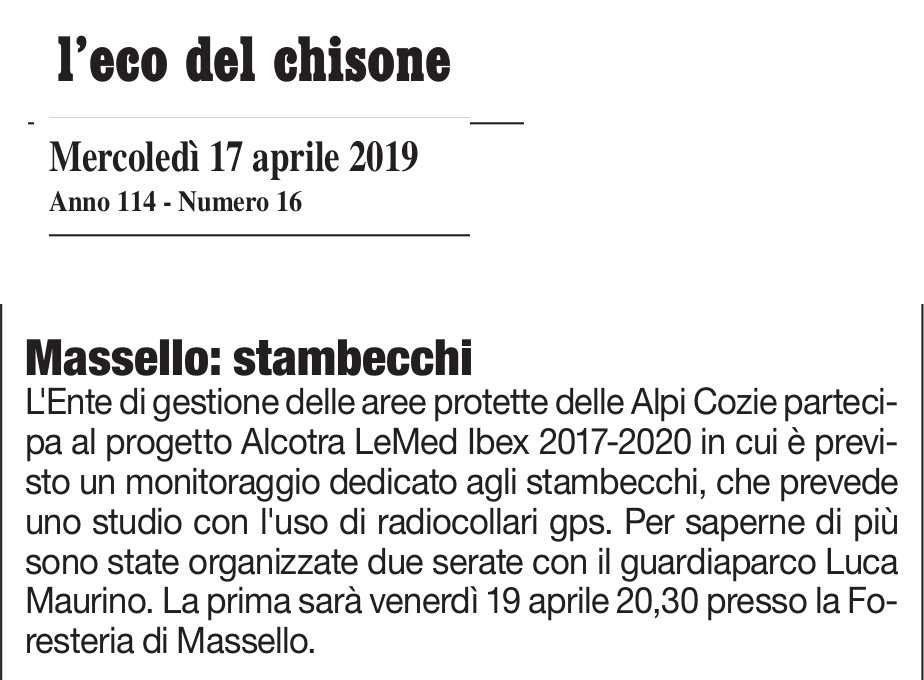 l'eco del chisone

Mercoledì 17 aprile 2019
Anno 114 - Numero 16

Massello: stambecchi
L'Ente di gestione delle aree protette delle Alpi Cozie partecipa al progetto Alcotra LeMed Ibex 2017-2020 in cui è previsto un monitoraggio dedicato agli stambecchi, che prevede uno studio con l'uso di radiocollari gps. Per saperne di più sono state organizzate due serate con il guardiaparco Luca Maurino. La prima sarà venerdì 19 aprile 20,30 presso la Foresteria di Massello.